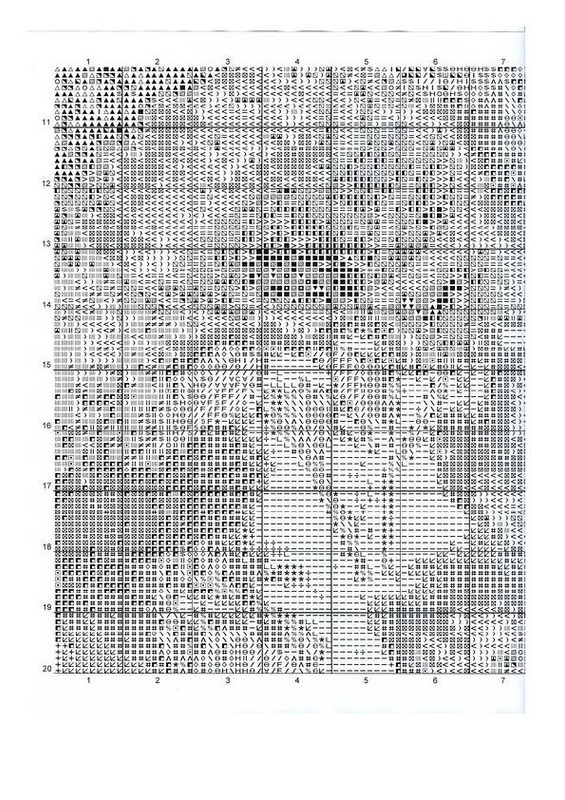 1 2 3 4 5 6 7

11

12

13

14

15

16

17

18

19

20

1 2 3 4 5 6 7